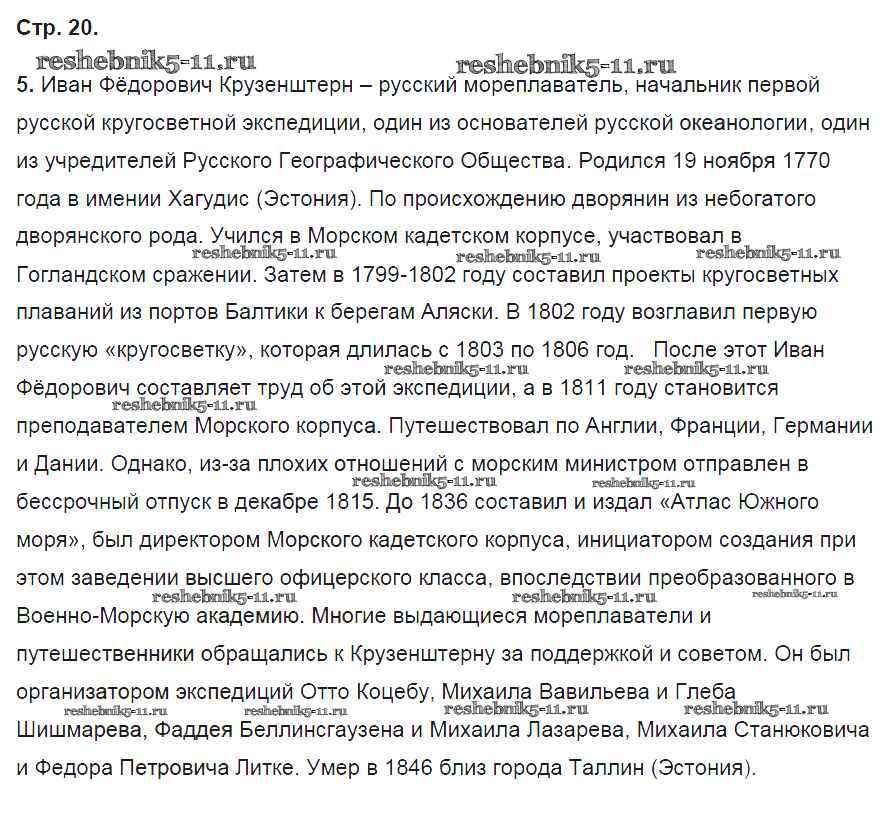 Стр. 20.

reshebnik5-11.ru reshebnik5-11.ru

5. Иван Фёдорович Крузенштерн – русский мореплаватель, начальник первой русской кругосветной экспедиции, один из основателей русской океанологии, один из учредителей Русского Географического Общества. Родился 19 ноября 1770 года в имении Хагудис (Эстония). По происхождению дворянин из небогатого дворянского рода. Учился в Морском кадетском корпусе, участвовал в reshebnik5-11.ru reshebnik5-11.ru reshebnik5-11.ru Гогландском сражении. Затем в 1799-1802 году составил проекты кругосветных плаваний из портов Балтики к берегам Аляски. В 1802 году возглавил первую русскую «кругосветку», которая длилась с 1803 по 1806 год. После этот Иван reshebnik5-11.ru reshebnik5-11.ru Фёдорович составляет труд об этой экспедиции, а в 1811 году становится reshebnik5-11.ru преподавателем Морского корпуса. Путешествовал по Англии, Франции, Германии и Дании. Однако, из-за плохих отношений с морским министром отправлен в reshebnik5-11.ru reshebnik5-11.ru бессрочный отпуск в декабре 1815. До 1836 составил и издал «Атлас Южного моря», был директором Морского кадетского корпуса, инициатором создания при этом заведении высшего офицерского класса, впоследствии преобразованного в reshebnik5-11.ru reshebnik5-11.ru reshebnik5-11.ru Военно-Морскую академию. Многие выдающиеся мореплаватели и путешественники обращались к Крузенштерну за поддержкой и советом. Он был организатором экспедиций Отто Коцебу, Михаила Вавильева и Глеба reshebnik5-11.ru reshebnik5-11.ru reshebnik5-11.ru Шишмарева, Фаддея Беллинсгаузена и Михаила Лазарева, Михаила Станюковича и Федора Петровича Литке. Умер в 1846 близ города Таллин (Эстония).